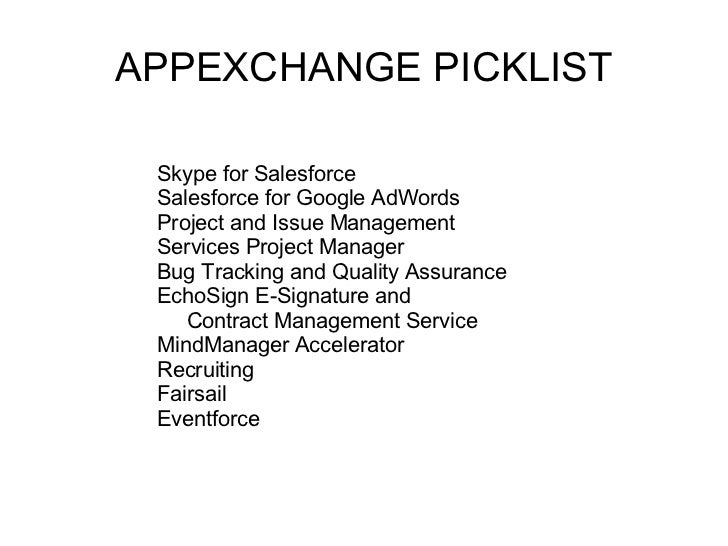 APPEXCHANGE PICKLIST

Skype for Salesforce
Salesforce for Google AdWords
Project and Issue Management
Services Project Manager
Bug Tracking and Quality Assurance
EchoSign E-Signature and Contract Management Service
MindManager Accelerator
Recruiting
Fairsail
Eventforce